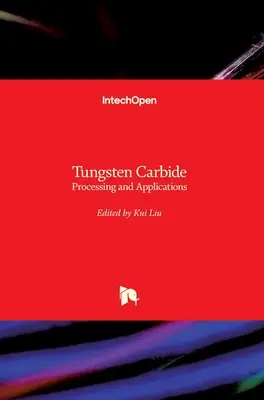 IntechOpen

Tungsten Carbide
Processing and Applications

Edited by Kui Liu